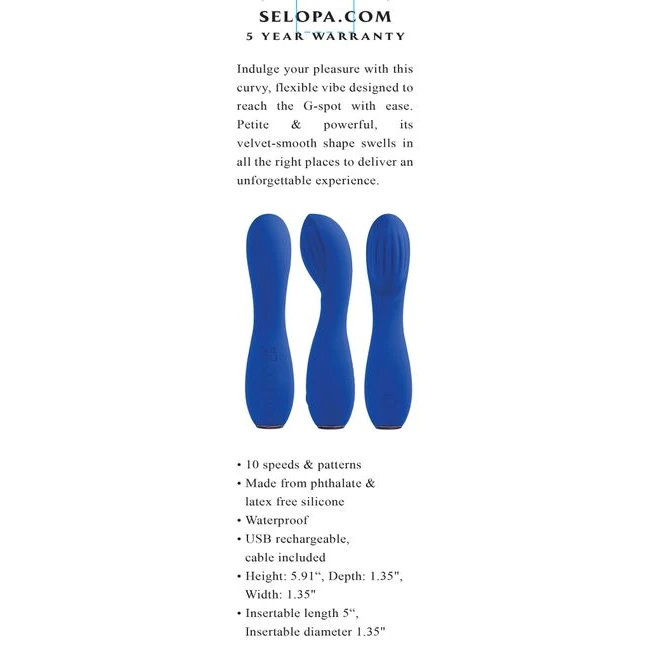 SELOPA.COM
5 YEAR WARRANTY

Indulge your pleasure with this curvy, flexible vibe designed to reach the G-spot with ease. Petite & powerful, its velvet-smooth shape swells in all the right places to deliver an unforgettable experience.

• 10 speeds & patterns
• Made from phthalate & latex free silicone
• Waterproof
• USB rechargeable, cable included
• Height: 5.91“, Depth: 1.35", Width: 1.35"
• Insertable length 5“, Insertable diameter 1.35"